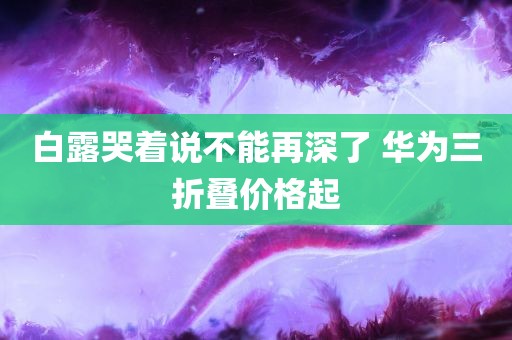 白露哭着说不能再深了 华为三折叠价格起